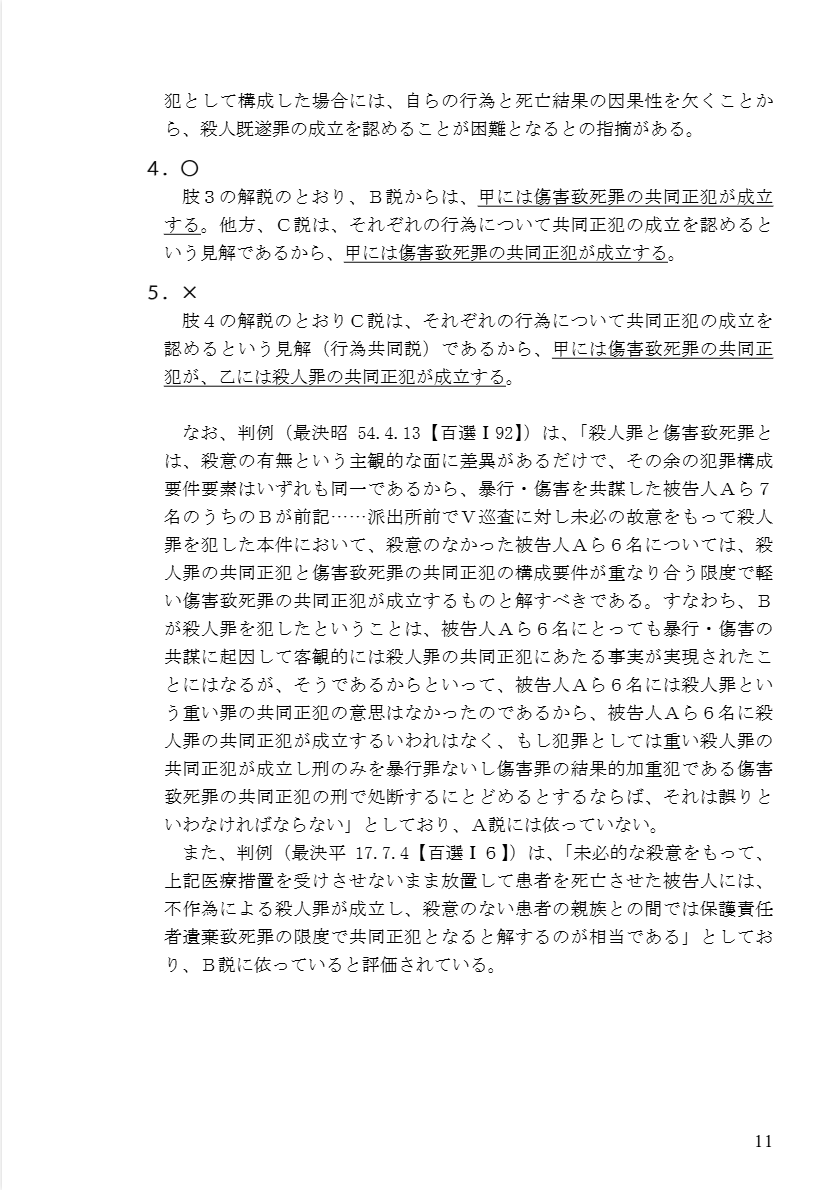 犯として構成した場合には、自らの行為と死亡結果の因果性を欠くことから、殺人既遂罪の成立を認めることが困難となるとの指摘がある。

４．〇
肢３の解説のとおり、Ｂ説からは、甲には傷害致死罪の共同正犯が成立する。他方、Ｃ説は、それぞれの行為について共同正犯の成立を認めるという見解であるから、甲には傷害致死罪の共同正犯が成立する。

５．×
肢４の解説のとおりＣ説は、それぞれの行為について共同正犯の成立を認めるという見解（行為共同説）であるから、甲には傷害致死罪の共同正犯が、乙には殺人罪の共同正犯が成立する。

なお、判例（最決昭 54.4.13【百選Ⅰ92】）は、「殺人罪と傷害致死罪とは、殺意の有無という主観的な面に差異があるだけで、その余の犯罪構成要件要素はいずれも同一であるから、暴行・傷害を共謀した被告人Ａら７名のうちのＢが前記……派出所前でＶ巡査に対し未必の故意をもって殺人罪を犯した本件において、殺意のなかった被告人Ａら６名については、殺人罪の共同正犯と傷害致死罪の共同正犯の構成要件が重なり合う限度で軽い傷害致死罪の共同正犯が成立するものと解すべきである。すなわち、Ｂが殺人罪を犯したということは、被告人Ａら６名にとっても暴行・傷害の共謀に起因して客観的には殺人罪の共同正犯にあたる事実が実現されたことにはなるが、そうであるからといって、被告人Ａら６名には殺人罪という重い罪の共同正犯の意思はなかったのであるから、被告人Ａら６名に殺人罪の共同正犯が成立するいわれはなく、もし犯罪としては重い殺人罪の共同正犯が成立し刑のみを暴行罪ないし傷害罪の結果的加重犯である傷害致死罪の共同正犯の刑で処断するにとどめるとするならば、それは誤りといわなければならない」としており、Ａ説には依っていない。
また、判例（最決平 17.7.4【百選Ⅰ６】）は、「未必的な殺意をもって、上記医療措置を受けさせないまま放置して患者を死亡させた被告人には、不作為による殺人罪が成立し、殺意のない患者の親族との間では保護責任者遺棄致死罪の限度で共同正犯となると解するのが相当である」としており、Ｂ説に依っていると評価されている。

11